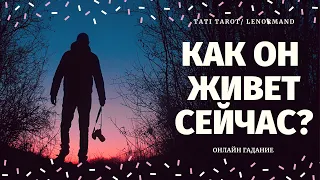 TATI TAROT/ LENORMAND

КАК ОН ЖИВЕТ СЕЙЧАС?

ОНЛАЙН ГАДАНИЕ